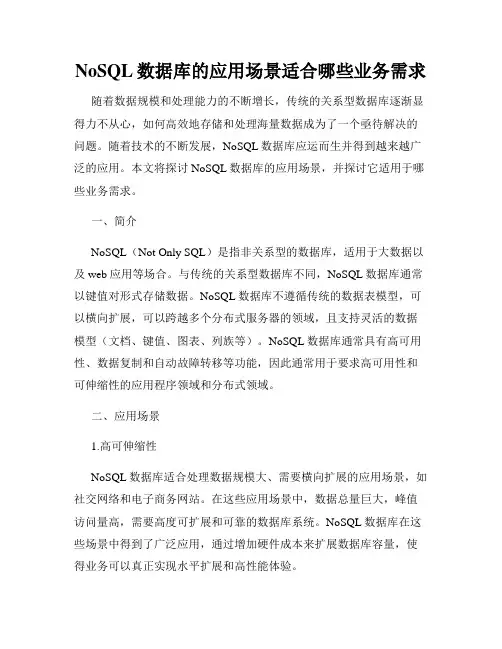 NoSQL 数据库的应用场景适合哪些业务需求

随着数据规模和处理能力的不断增长，传统的关系型数据库逐渐显得力不从心，如何高效地存储和处理海量数据成为了一个亟待解决的问题。随着技术的不断发展，NoSQL 数据库应运而生并得到越来越广泛的应用。本文将探讨 NoSQL 数据库的应用场景，并探讨它适用于哪些业务需求。

一、简介

NoSQL（Not Only SQL）是指非关系型的数据库，适用于大数据以及 web 应用等场合。与传统的关系型数据库不同，NoSQL 数据库通常以键值对形式存储数据。NoSQL 数据库不遵循传统的数据表模型，可以横向扩展，可以跨越多个分布式服务器的领域，且支持灵活的数据模型（文档、键值、图表、列族等）。NoSQL 数据库通常具有高可用性、数据复制和自动故障转移等功能，因此通常用于要求高可用性和可伸缩性的应用程序领域和分布式领域。

二、应用场景

1.高可伸缩性

NoSQL 数据库适合处理数据规模大、需要横向扩展的应用场景，如社交网络和电子商务网站。在这些应用场景中，数据总量巨大，峰值访问量高，需要高度可扩展和可靠的数据库系统。NoSQL 数据库在这些场景中得到了广泛应用，通过增加硬件成本来扩展数据库容量，使得业务可以真正实现水平扩展和高性能体验。